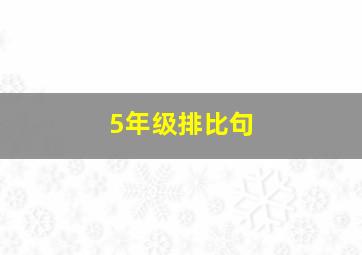 5年级排比句